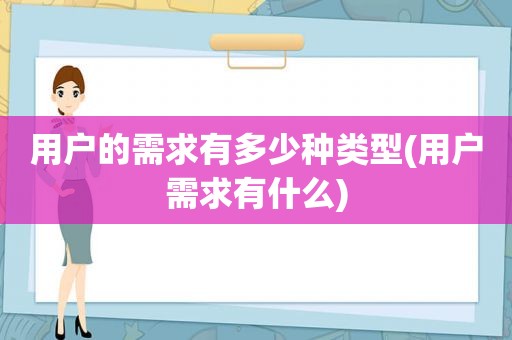 用户的需求有多少种类型(用户需求有什么)